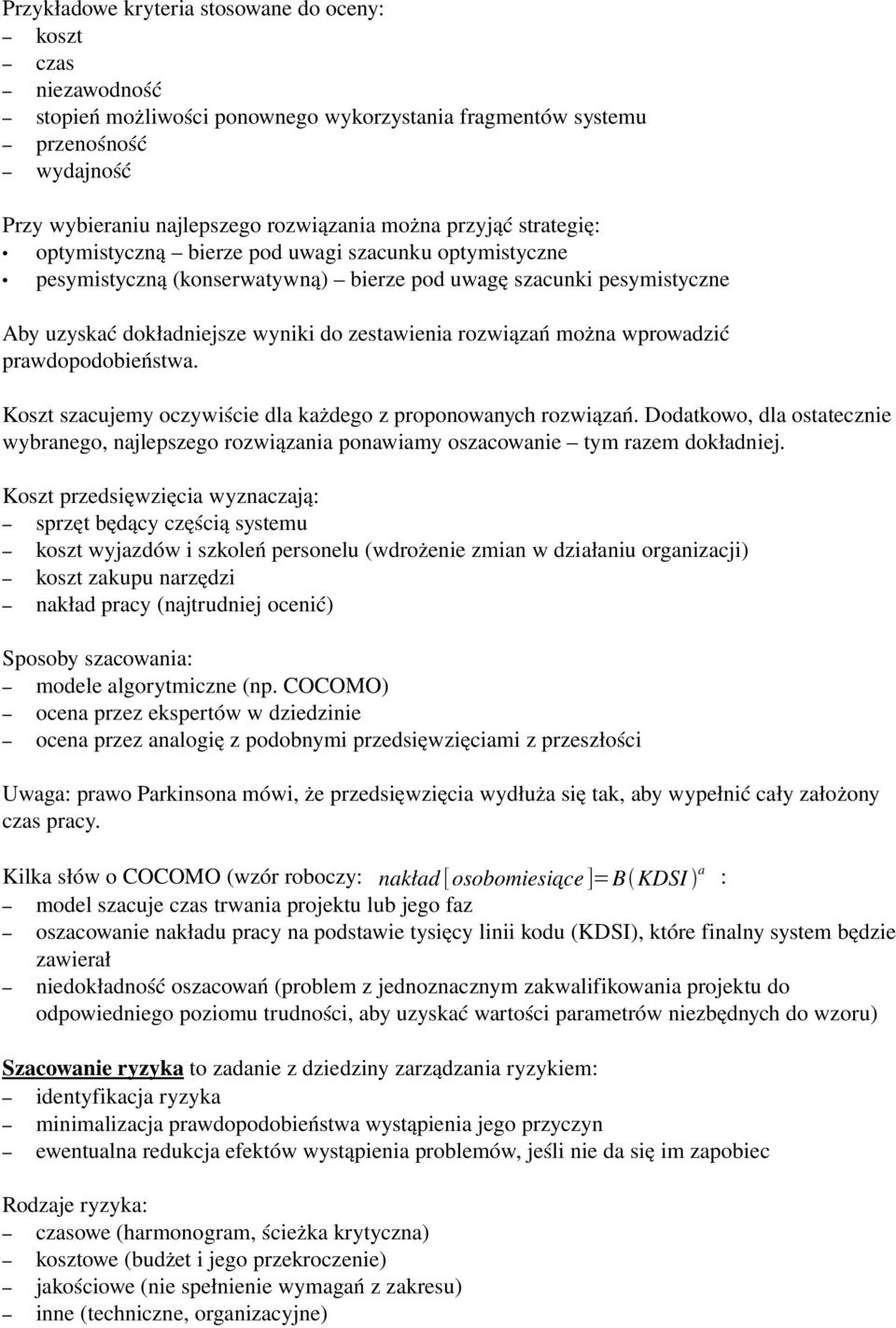 Przykładowe kryteria stosowane do oceny:
– koszt
– czas
– niezawodność
– stopień możliwości ponownego wykorzystania fragmentów systemu
– przenośność
– wydajność

Przy wybieraniu najlepszego rozwiązania można przyjąć strategię:
• optymistyczną – bierze pod uwagi szacunku optymistyczne
• pesymistyczną (konserwatywną) – bierze pod uwagę szacunki pesymistyczne

Aby uzyskać dokładniejsze wyniki do zestawienia rozwiązań można wprowadzić prawdopodobieństwa.

Koszt szacujemy oczywiście dla każdego z proponowanych rozwiązań. Dodatkowo, dla ostatecznie wybranego, najlepszego rozwiązania ponawiamy oszacowanie – tym razem dokładniej.

Koszt przedsięwzięcia wyznaczają:
– sprzęt będący częścią systemu
– koszt wyjazdów i szkoleń personelu (wdrożenie zmian w działaniu organizacji)
– koszt zakupu narzędzi
– nakład pracy (najtrudniej ocenić)

Sposoby szacowania:
– modele algorytmiczne (np. COCOMO)
– ocena przez ekspertów w dziedzinie
– ocena przez analogię z podobnymi przedsięwzięciami z przeszłości

Uwaga: prawo Parkinsona mówi, że przedsięwzięcia wydłuża się tak, aby wypełnić cały założony czas pracy.

Kilka słów o COCOMO (wzór roboczy: $nakład[osobomiesiące]=B(KDSI)^a$ :
– model szacuje czas trwania projektu lub jego faz
– oszacowanie nakładu pracy na podstawie tysięcy linii kodu (KDSI), które finalny system będzie zawierał
– niedokładność oszacowań (problem z jednoznacznym zakwalifikowania projektu do odpowiedniego poziomu trudności, aby uzyskać wartości parametrów niezbędnych do wzoru)

Szacowanie ryzyka to zadanie z dziedziny zarządzania ryzykiem:
– identyfikacja ryzyka
– minimalizacja prawdopodobieństwa wystąpienia jego przyczyn
– ewentualna redukcja efektów wystąpienia problemów, jeśli nie da się im zapobiec

Rodzaje ryzyka:
– czasowe (harmonogram, ścieżka krytyczna)
– kosztowe (budżet i jego przekroczenie)
– jakościowe (nie spełnienie wymagań z zakresu)
– inne (techniczne, organizacyjne)